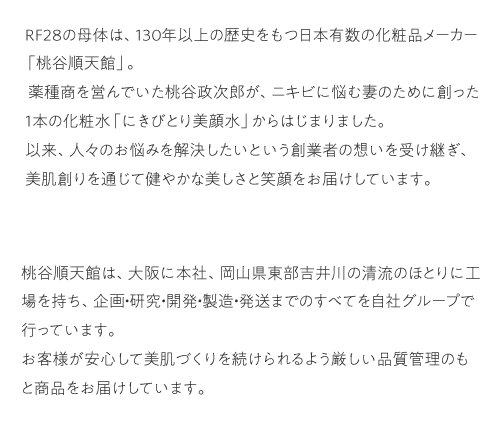 RF28の母体は、130年以上の歴史をもつ日本有数の化粧品メーカー「桃谷順天館」。
薬種商を営んでいた桃谷政次郎が、ニキビに悩む妻のために創った1本の化粧水「にきびとり美顔水」からはじまりました。
以来、人々のお悩みを解決したいという創業者の想いを受け継ぎ、美肌創りを通じて健やかな美しさと笑顔をお届けしています。

桃谷順天館は、大阪に本社、岡山県東部吉井川の清流のほとりに工場を持ち、企画・研究・開発・製造・発送までのすべてを自社グループで行っています。
お客様が安心して美肌づくりを続けられるよう厳しい品質管理のもと商品をお届けしています。